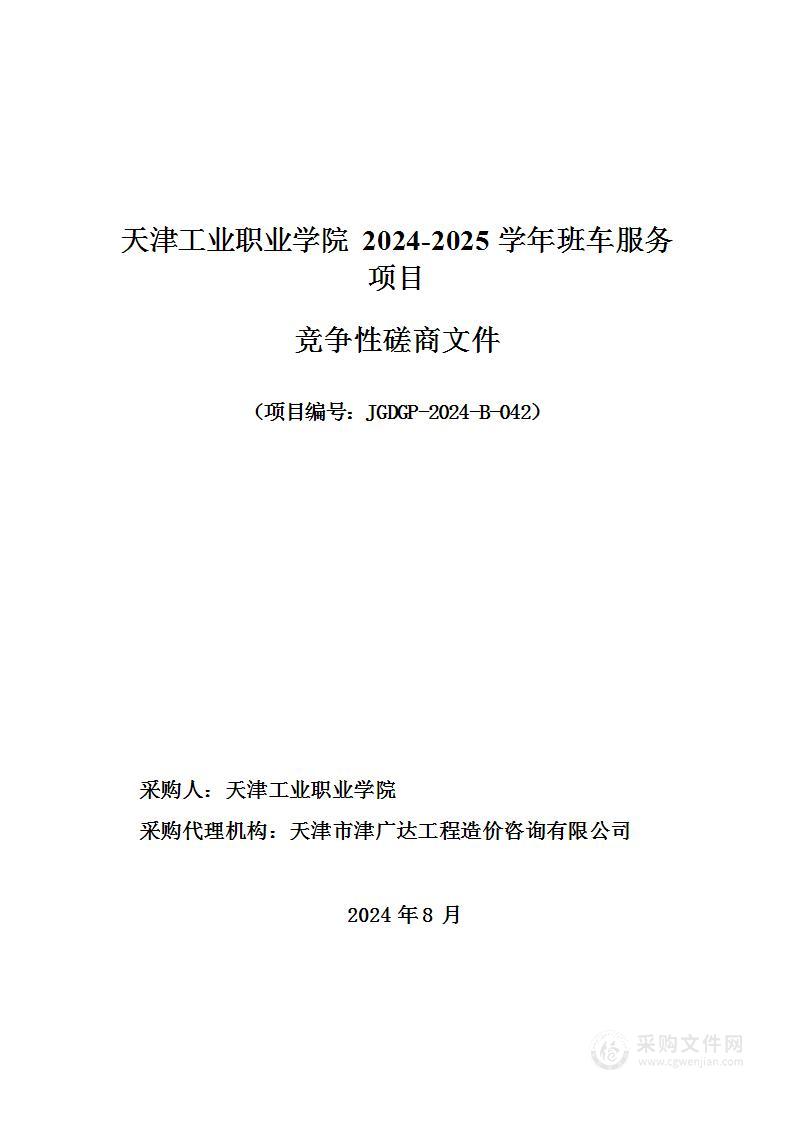 天津工业职业学院 2024-2025 学年班车服务项目

竞争性磋商文件

（项目编号：JGDGP-2024-B-042）

采购人：天津工业职业学院

采购代理机构：天津市津广达工程造价咨询有限公司

2024 年 8 月

采购文件网
www.cgwenjian.com